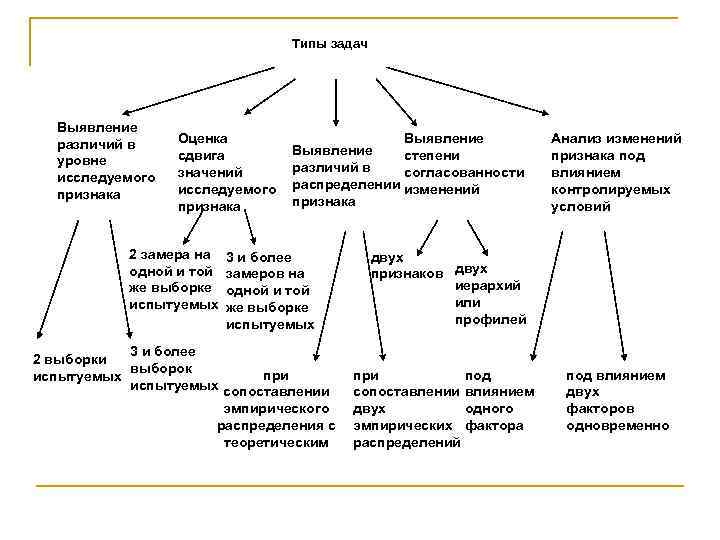 Типы задач

Выявление различий в уровне исследуемого признака

Оценка сдвига значений исследуемого признака

Выявление различий в распределении признака

Выявление степени согласованности изменений

Анализ изменений признака под влиянием контролируемых условий

2 замера на одной и той же выборке испытуемых

3 и более замеров на одной и той же выборке испытуемых

двух признаков

двух иерархий или профилей

2 выборки испытуемых

3 и более выборок испытуемых

при сопоставлении эмпирического распределения с теоретическим

при сопоставлении двух эмпирических распределений

под влиянием одного фактора

под влиянием двух факторов одновременно